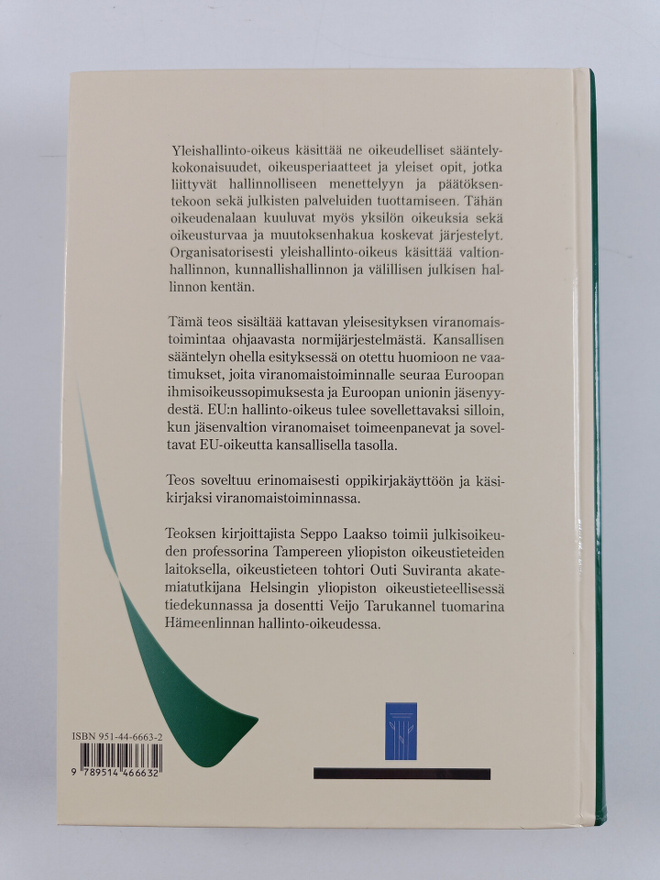 Yleishallinto-oikeus käsittää ne oikeudelliset sääntelykokonaisuudet, oikeusperiaatteet ja yleiset opit, jotka liittyvät hallinnolliseen menettelyyn ja päätöksentekoon sekä julkisten palveluiden tuottamiseen. Tähän oikeudenalaan kuuluvat myös yksilön oikeuksia sekä oikeusturvaa ja muutoksenhakua koskevat järjestelyt. Organisatorisesti yleishallinto-oikeus käsittää valtionhallinnon, kunnallishallinnon ja välillisen julkisen hallinnon kentän.

Tämä teos sisältää kattavan yleisesityksen viranomaistoimintaa ohjaavasta normijärjestelmästä. Kansallisen sääntelyn ohella esityksessä on otettu huomioon ne vaatimukset, joita viranomaistoiminnalle seuraa Euroopan ihmisoikeussopimuksesta ja Euroopan unionin jäsenyydestä. EU:n hallinto-oikeus tulee sovellettavaksi silloin, kun jäsenvaltion viranomaiset toimeenpanevat ja soveltavat EU-oikeutta kansallisella tasolla.

Teos soveltuu erinomaisesti oppikirjakäyttöön ja käsikirjaksi viranomaistoiminnassa.

Teoksen kirjoittajista Seppo Laakso toimii julkisoikeuden professorina Tampereen yliopiston oikeustieteiden laitoksella, oikeustieteen tohtori Outi Suviranta akatemiatutkijana Helsingin yliopiston oikeustieteellisessä tiedekunnassa ja dosentti Veijo Tarukannel tuomarina Hämeenlinnan hallinto-oikeudessa.

ISBN 951-44-6663-2
9 789514 466632